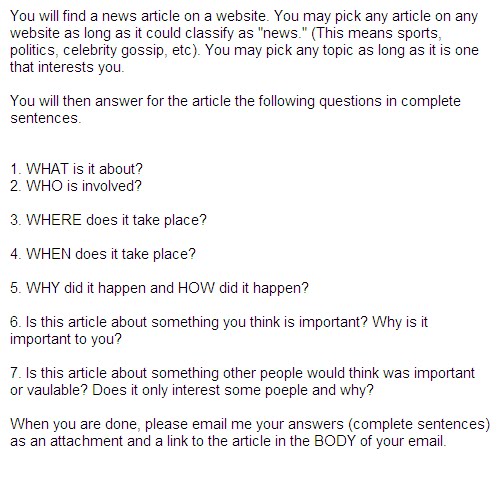 You will find a news article on a website. You may pick any article on any website as long as it could classify as "news." (This means sports, politics, celebrity gossip, etc). You may pick any topic as long as it is one that interests you.

You will then answer for the article the following questions in complete sentences.

1. WHAT is it about?
2. WHO is involved?

3. WHERE does it take place?

4. WHEN does it take place?

5. WHY did it happen and HOW did it happen?

6. Is this article about something you think is important? Why is it important to you?

7. Is this article about something other people would think was important or vaulable? Does it only interest some poeple and why?

When you are done, please email me your answers (complete sentences) as an attachment and a link to the article in the BODY of your email.